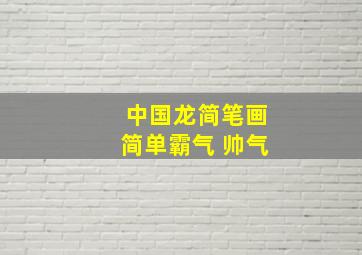 中国龙简笔画
简单霸气 帅气